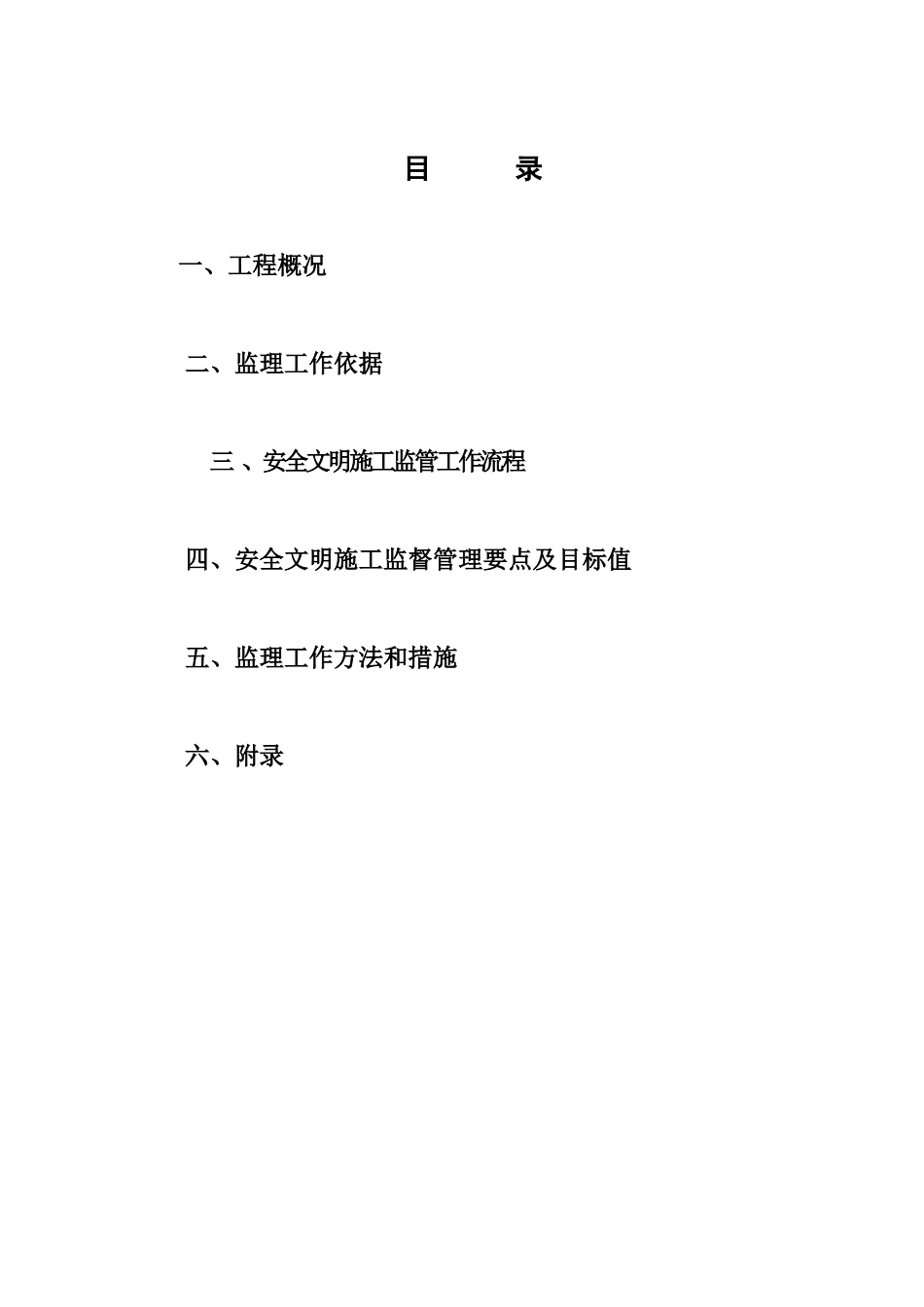 目　　录

一、工程概况

二、监理工作依据

三 、安全文明施工监管工作流程

四、安全文明施工监督管理要点及目标值

五、监理工作方法和措施

六、附录